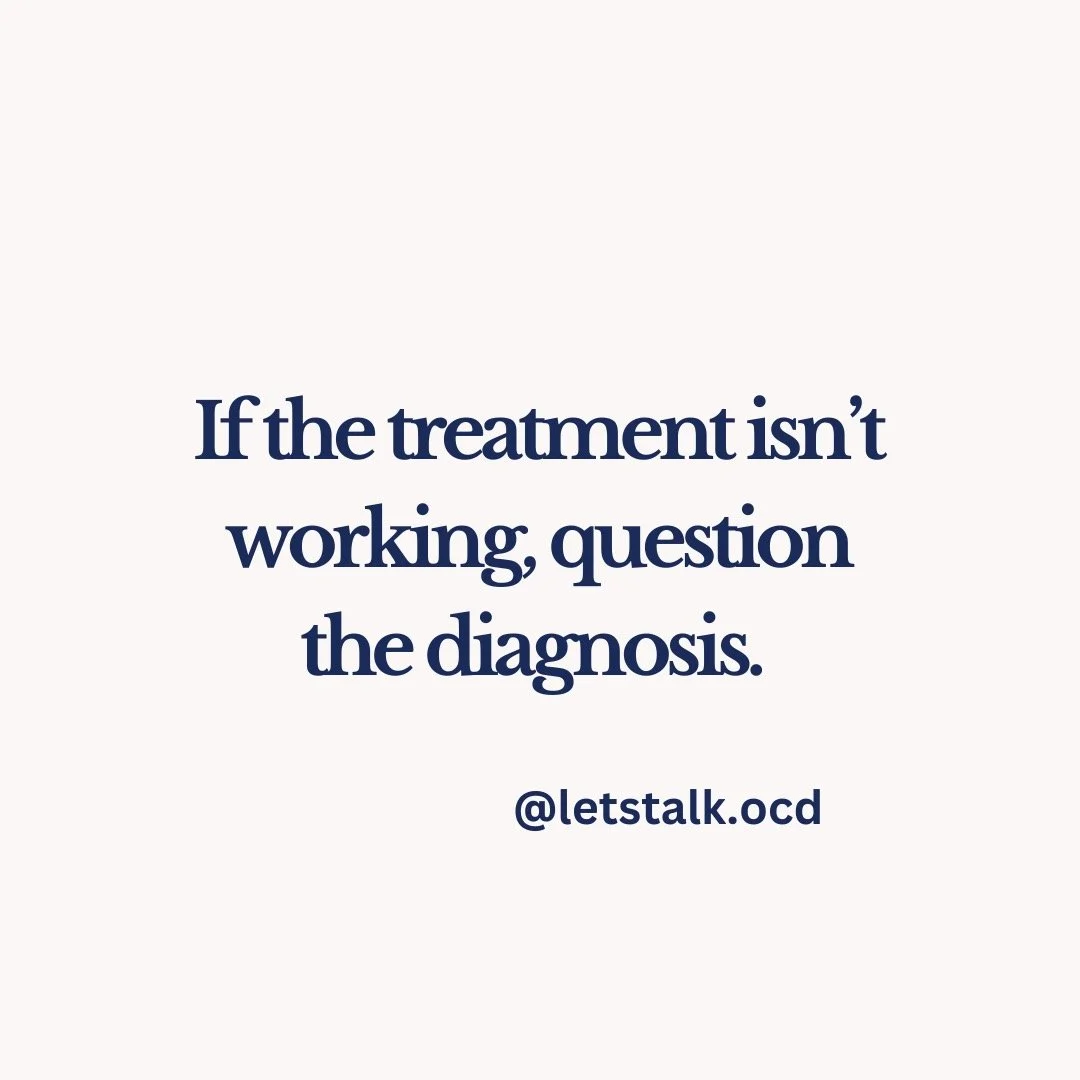 If the treatment isn’t working, question the diagnosis.

@letstalk.ocd